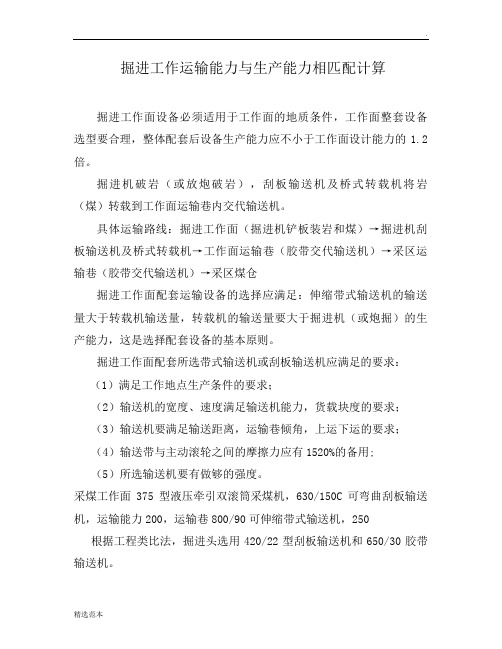 .

掘进工作运输能力与生产能力相匹配计算

掘进工作面设备必须适用于工作面的地质条件，工作面整套设备选型要合理，整体配套后设备生产能力应不小于工作面设计能力的 1.2 倍。

掘进机破岩（或放炮破岩），刮板输送机及桥式转载机将岩（煤）转载到工作面运输巷内交代输送机。

具体运输路线：掘进工作面（掘进机铲板装岩和煤）→掘进机刮板输送机及桥式转载机→工作面运输巷（胶带交代输送机）→采区运输巷（胶带交代输送机）→采区煤仓

掘进工作面配套运输设备的选择应满足：伸缩带式输送机的输送量大于转载机输送量，转载机的输送量要大于掘进机（或炮掘）的生产能力，这是选择配套设备的基本原则。

掘进工作面配套所选带式输送机或刮板输送机应满足的要求：

（1）满足工作地点生产条件的要求；

（2）输送机的宽度、速度满足输送机能力，货载块度的要求；

（3）输送机要满足输送距离，运输巷倾角，上运下运的要求；

（4）输送带与主动滚轮之间的摩擦力应有 1520%的备用；

（5）所选输送机要有做够的强度。

采煤工作面 375 型液压牵引双滚筒采煤机，630/150C 可弯曲刮板输送机，运输能力 200，运输巷 800/90 可伸缩带式输送机，250

根据工程类比法，掘进头选用 420/22 型刮板输送机和 650/30 胶带输送机。

精选范本